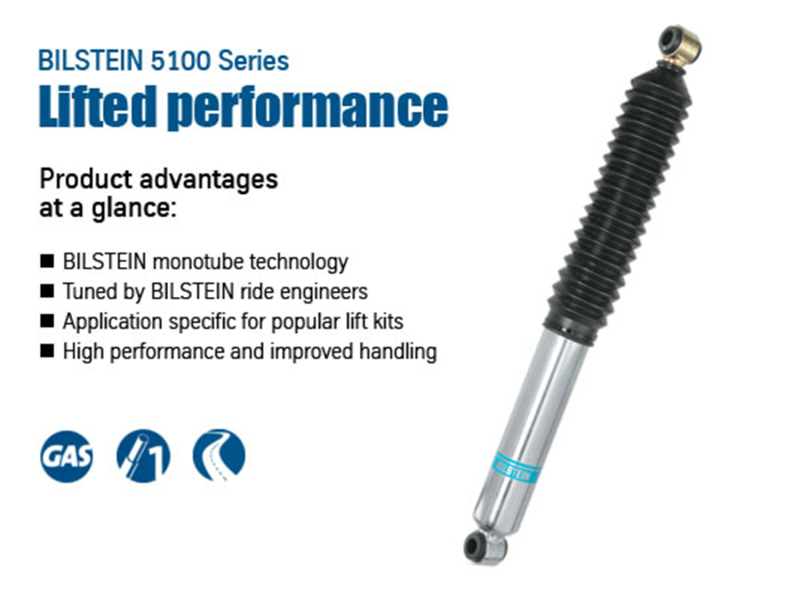 BILSTEIN 5100 Series
Lifted performance

Product advantages at a glance:

■ BILSTEIN monotube technology
■ Tuned by BILSTEIN ride engineers
■ Application specific for popular lift kits
■ High performance and improved handling

GAS

1

BILSTEIN